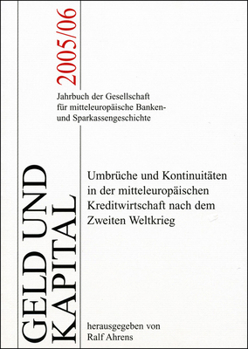 2005/06

Jahrbuch der Gesellschaft für mitteleuropäische Banken- und Sparkassengeschichte

GELD UND KAPITAL

Umbrüche und Kontinuitäten in der mitteleuropäischen Kreditwirtschaft nach dem Zweiten Weltkrieg

herausgegeben von Ralf Ahrens